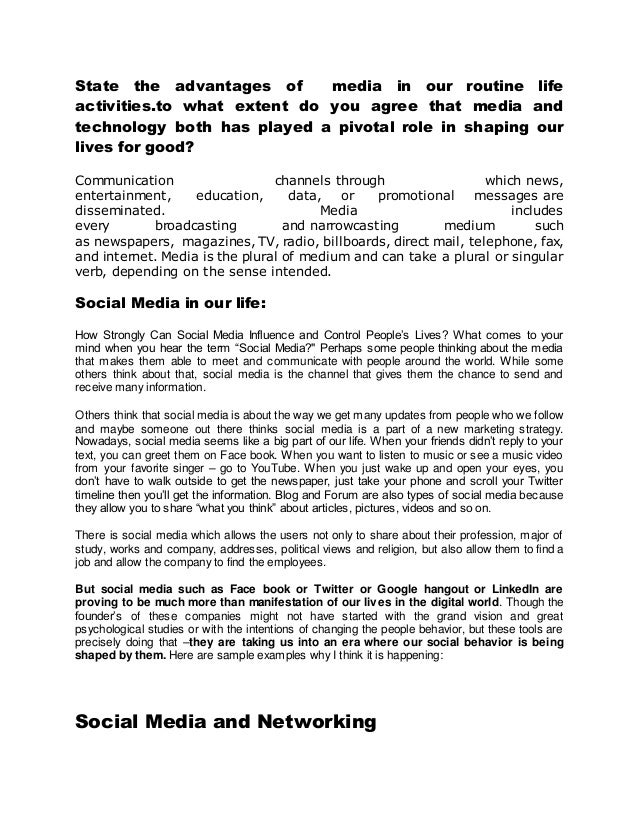 State the advantages of media in our routine life activities.to what extent do you agree that media and technology both has played a pivotal role in shaping our lives for good?

Communication channels through which news, entertainment, education, data, or promotional messages are disseminated. Media includes every broadcasting and narrowcasting medium such as newspapers, magazines, TV, radio, billboards, direct mail, telephone, fax, and internet. Media is the plural of medium and can take a plural or singular verb, depending on the sense intended.

Social Media in our life:

How Strongly Can Social Media Influence and Control People's Lives? What comes to your mind when you hear the term "Social Media?" Perhaps some people thinking about the media that makes them able to meet and communicate with people around the world. While some others think about that, social media is the channel that gives them the chance to send and receive many information.

Others think that social media is about the way we get many updates from people who we follow and maybe someone out there thinks social media is a part of a new marketing strategy. Nowadays, social media seems like a big part of our life. When your friends didn't reply to your text, you can greet them on Face book. When you want to listen to music or see a music video from your favorite singer – go to YouTube. When you just wake up and open your eyes, you don't have to walk outside to get the newspaper, just take your phone and scroll your Twitter timeline then you'll get the information. Blog and Forum are also types of social media because they allow you to share "what you think" about articles, pictures, videos and so on.

There is social media which allows the users not only to share about their profession, major of study, works and company, addresses, political views and religion, but also allow them to find a job and allow the company to find the employees.

But social media such as Face book or Twitter or Google hangout or LinkedIn are proving to be much more than manifestation of our lives in the digital world. Though the founder's of these companies might not have started with the grand vision and great psychological studies or with the intentions of changing the people behavior, but these tools are precisely doing that –they are taking us into an era where our social behavior is being shaped by them. Here are sample examples why I think it is happening:

Social Media and Networking